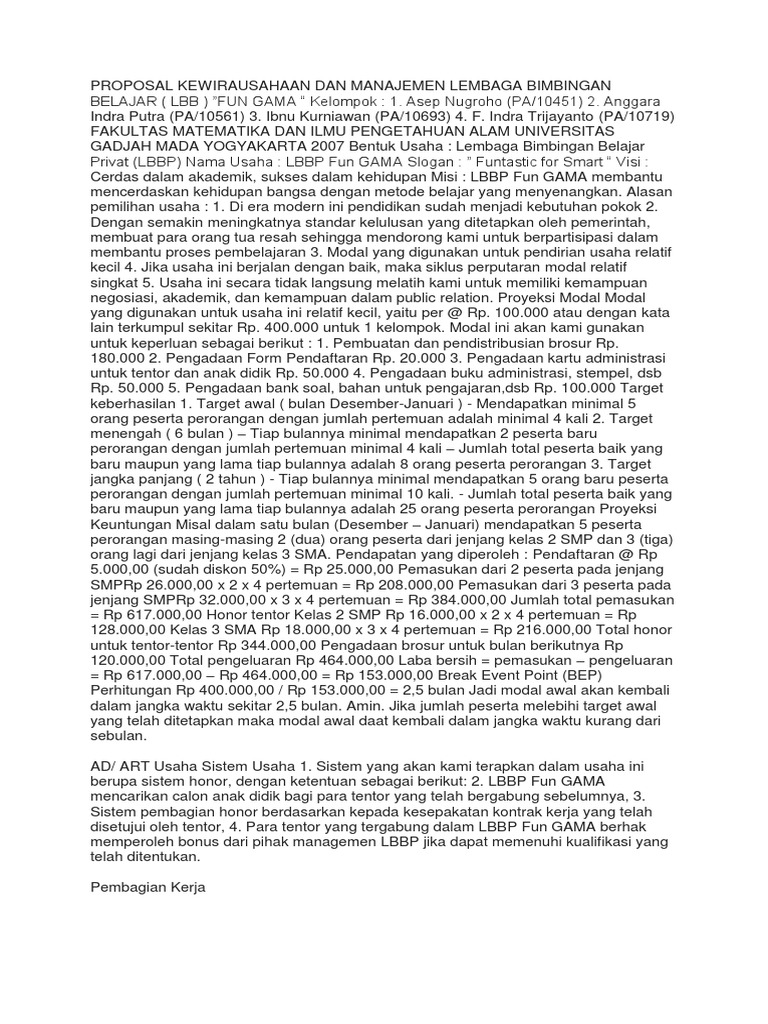 PROPOSAL KEWIRAUSAHAAN DAN MANAJEMEN LEMBAGA BIMBINGAN BELAJAR ( LBB ) "FUN GAMA " Kelompok : 1. Asep Nugroho (PA/10451) 2. Anggara Indra Putra (PA/10561) 3. Ibnu Kurniawan (PA/10693) 4. F. Indra Trijayanto (PA/10719) FAKULTAS MATEMATIKA DAN ILMU PENGETAHUAN ALAM UNIVERSITAS GADJAH MADA YOGYAKARTA 2007 Bentuk Usaha : Lembaga Bimbingan Belajar Privat (LBBP) Nama Usaha : LBBP Fun GAMA Slogan : " Funtastic for Smart " Visi : Cerdas dalam akademik, sukses dalam kehidupan Misi : LBBP Fun GAMA membantu mencerdaskan kehidupan bangsa dengan metode belajar yang menyenangkan. Alasan pemilihan usaha : 1. Di era modern ini pendidikan sudah menjadi kebutuhan pokok 2. Dengan semakin meningkatnya standar kelulusan yang ditetapkan oleh pemerintah, membuat para orang tua resah sehingga mendorong kami untuk berpartisipasi dalam membantu proses pembelajaran 3. Modal yang digunakan untuk pendirian usaha relatif kecil 4. Jika usaha ini berjalan dengan baik, maka siklus perputaran modal relatif singkat 5. Usaha ini secara tidak langsung melatih kami untuk memiliki kemampuan negosiasi, akademik, dan kemampuan dalam public relation. Proyeksi Modal Modal yang digunakan untuk usaha ini relatif kecil, yaitu per @ Rp. 100.000 atau dengan kata lain terkumpul sekitar Rp. 400.000 untuk 1 kelompok. Modal ini akan kami gunakan untuk keperluan sebagai berikut : 1. Pembuatan dan pendistribusian brosur Rp. 180.000 2. Pengadaan Form Pendaftaran Rp. 20.000 3. Pengadaan kartu administrasi untuk tentor dan anak didik Rp. 50.000 4. Pengadaan buku administrasi, stempel, dsb Rp. 50.000 5. Pengadaan bank soal, bahan untuk pengajaran,dsb Rp. 100.000 Target keberhasilan 1. Target awal ( bulan Desember-Januari ) - Mendapatkan minimal 5 orang peserta perorangan dengan jumlah pertemuan adalah minimal 4 kali 2. Target menengah ( 6 bulan ) – Tiap bulannya minimal mendapatkan 2 peserta baru perorangan dengan jumlah pertemuan minimal 4 kali – Jumlah total peserta baik yang baru maupun yang lama tiap bulannya adalah 8 orang peserta perorangan 3. Target jangka panjang ( 2 tahun ) - Tiap bulannya minimal mendapatkan 5 orang baru peserta perorangan dengan jumlah pertemuan minimal 10 kali. - Jumlah total peserta baik yang baru maupun yang lama tiap bulannya adalah 25 orang peserta perorangan Proyeksi Keuntungan Misal dalam satu bulan (Desember – Januari) mendapatkan 5 peserta perorangan masing-masing 2 (dua) orang peserta dari jenjang kelas 2 SMP dan 3 (tiga) orang lagi dari jenjang kelas 3 SMA. Pendapatan yang diperoleh : Pendaftaran @ Rp 5.000,00 (sudah diskon 50%) = Rp 25.000,00 Pemasukan dari 2 peserta pada jenjang SMPRp 26.000,00 x 2 x 4 pertemuan = Rp 208.000,00 Pemasukan dari 3 peserta pada jenjang SMPRp 32.000,00 x 3 x 4 pertemuan = Rp 384.000,00 Jumlah total pemasukan = Rp 617.000,00 Honor tentor Kelas 2 SMP Rp 16.000,00 x 2 x 4 pertemuan = Rp 128.000,00 Kelas 3 SMA Rp 18.000,00 x 3 x 4 pertemuan = Rp 216.000,00 Total honor untuk tentor-tentor Rp 344.000,00 Pengadaan brosur untuk bulan berikutnya Rp 120.000,00 Total pengeluaran Rp 464.000,00 Laba bersih = pemasukan – pengeluaran = Rp 617.000,00 – Rp 464.000,00 = Rp 153.000,00 Break Event Point (BEP) Perhitungan Rp 400.000,00 / Rp 153.000,00 = 2,5 bulan Jadi modal awal akan kembali dalam jangka waktu sekitar 2,5 bulan. Amin. Jika jumlah peserta melebihi target awal yang telah ditetapkan maka modal awal daat kembali dalam jangka waktu kurang dari sebulan.

AD/ ART Usaha Sistem Usaha 1. Sistem yang akan kami terapkan dalam usaha ini berupa sistem honor, dengan ketentuan sebagai berikut: 2. LBBP Fun GAMA mencarikan calon anak didik bagi para tentor yang telah bergabung sebelumnya, 3. Sistem pembagian honor berdasarkan kepada kesepakatan kontrak kerja yang telah disetujui oleh tentor, 4. Para tentor yang tergabung dalam LBBP Fun GAMA berhak memperoleh bonus dari pihak managemen LBBP jika dapat memenuhi kualifikasi yang telah ditentukan.

Pembagian Kerja